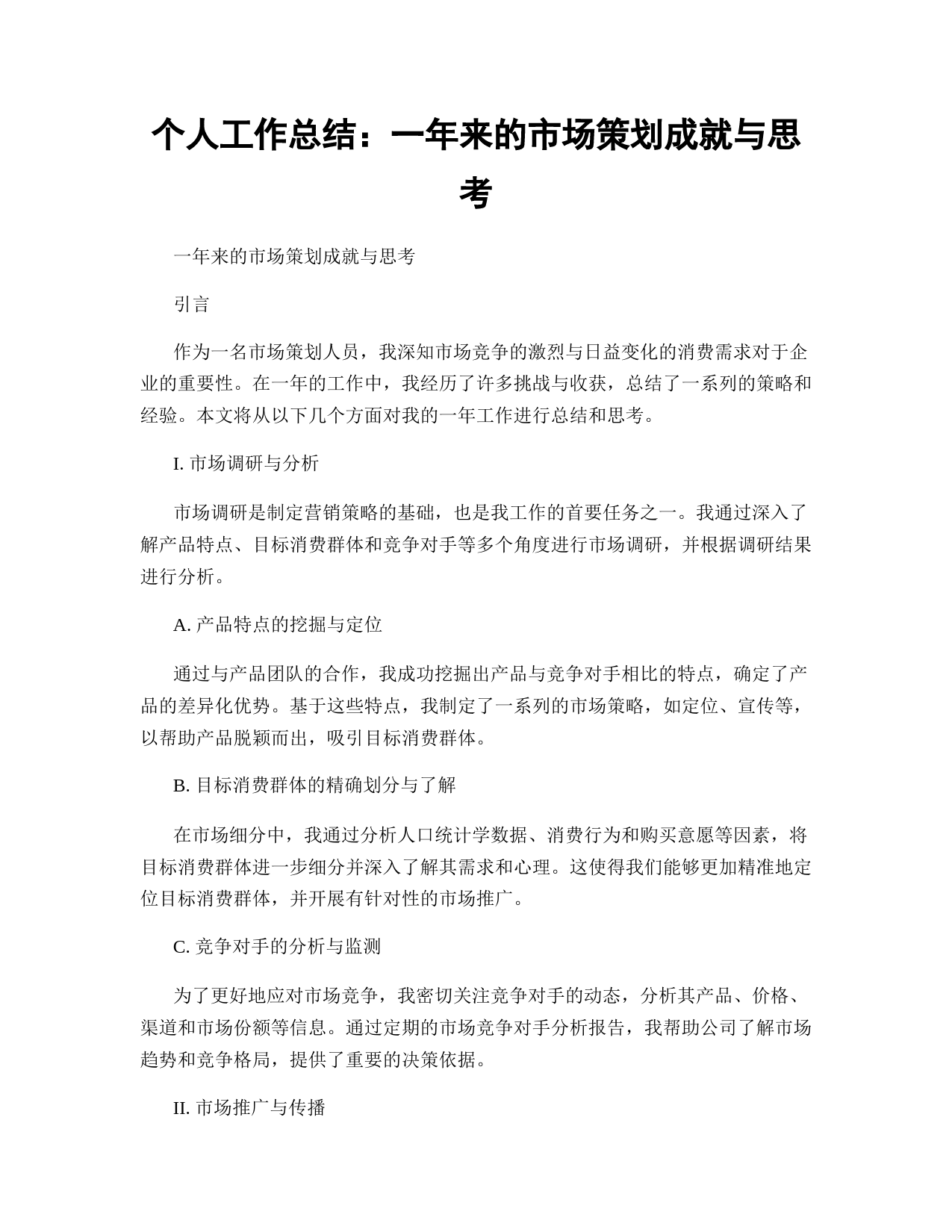 个人工作总结：一年来的市场策划成就与思考

一年来的市场策划成就与思考

引言

作为一名市场策划人员，我深知市场竞争的激烈与日益变化的消费需求对于企业的重要性。在一年的工作中，我经历了许多挑战与收获，总结了一系列的策略和经验。本文将从以下几个方面对我的一年工作进行总结和思考。

I. 市场调研与分析

市场调研是制定营销策略的基础，也是我工作的首要任务之一。我通过深入了解产品特点、目标消费群体和竞争对手等多个角度进行市场调研，并根据调研结果进行分析。

A. 产品特点的挖掘与定位

通过与产品团队的合作，我成功挖掘出产品与竞争对手相比的特点，确定了产品的差异化优势。基于这些特点，我制定了一系列的市场策略，如定位、宣传等，以帮助产品脱颖而出，吸引目标消费群体。

B. 目标消费群体的精确划分与了解

在市场细分中，我通过分析人口统计学数据、消费行为和购买意愿等因素，将目标消费群体进一步细分并深入了解其需求和心理。这使得我们能够更加精准地定位目标消费群体，并开展有针对性的市场推广。

C. 竞争对手的分析与监测

为了更好地应对市场竞争，我密切关注竞争对手的动态，分析其产品、价格、渠道和市场份额等信息。通过定期的市场竞争对手分析报告，我帮助公司了解市场趋势和竞争格局，提供了重要的决策依据。

II. 市场推广与传播